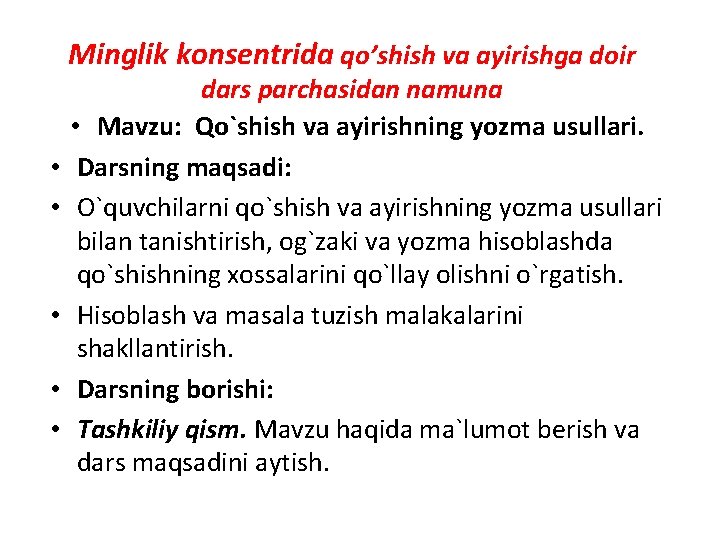 Minglik konsentrida qo'shish va ayirishga doir dars parchasidan namuna

• Mavzu: Qo`shish va ayirishning yozma usullari.

• Darsning maqsadi:

• O`quvchilarni qo`shish va ayirishning yozma usullari bilan tanishtirish, og`zaki va yozma hisoblashda qo`shishning xossalarini qo`llay olishni o`rgatish.

• Hisoblash va masala tuzish malakalarini shakllantirish.

• Darsning borishi:

• Tashkiliy qism. Mavzu haqida ma`lumot berish va dars maqsadini aytish.